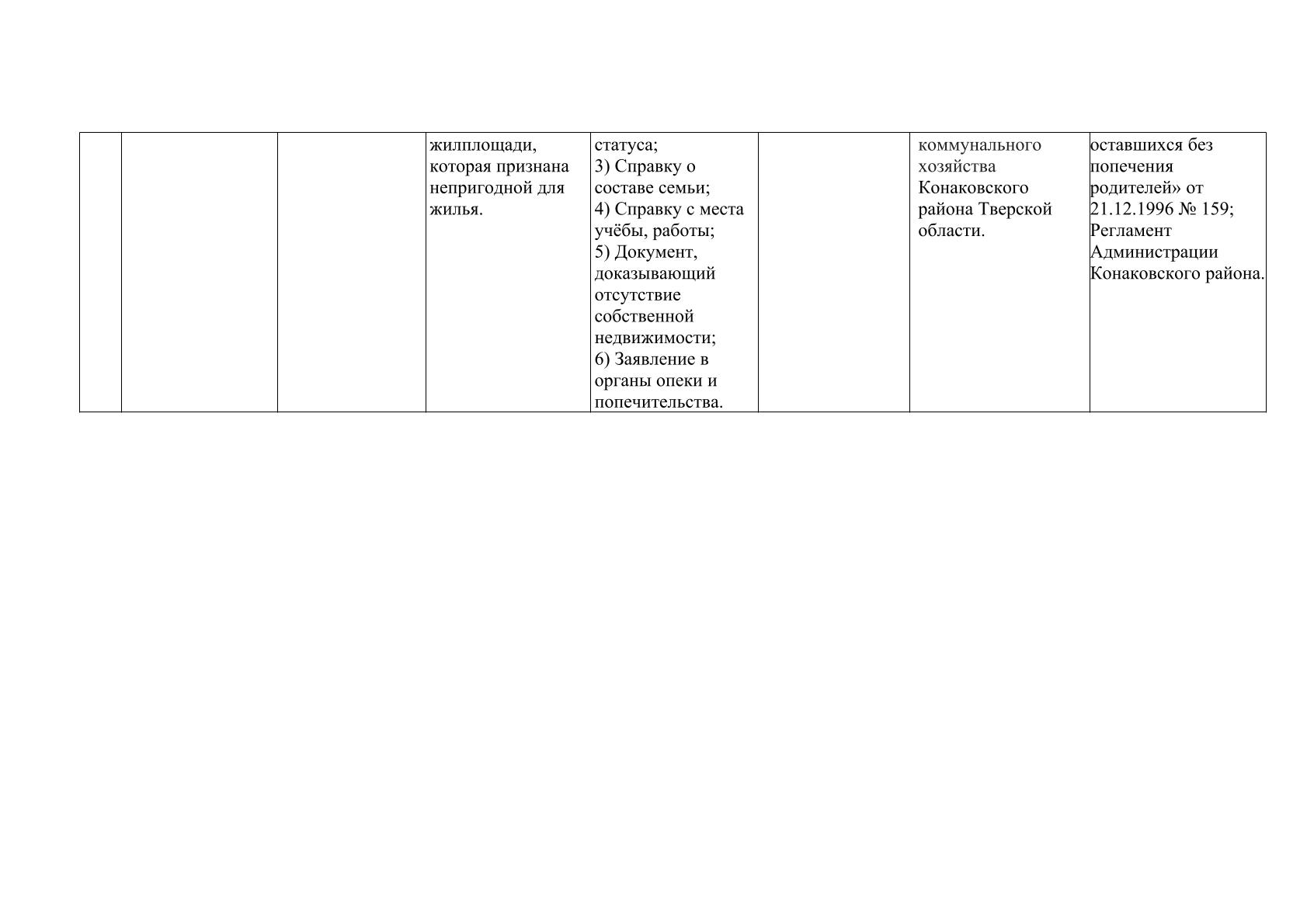 |  |  |  | жилплощади, которая признана непригодной для жилья. | статуса; 3) Справку о составе семьи; 4) Справку с места учёбы, работы; 5) Документ, доказывающий отсутствие собственной недвижимости; 6) Заявление в органы опеки и попечительства. |  | коммунального хозяйства Конаковского района Тверской области. | оставшихся без попечения родителей» от 21.12.1996 № 159; Регламент Администрации Конаковского района. |
|---|---|---|---|---|---|---|---|